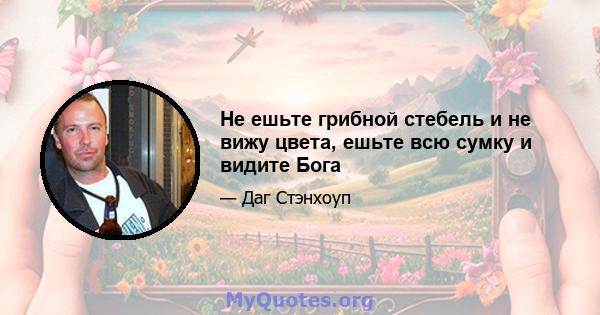 Не ешьте грибной стебель и не вижу цвета, ешьте всю сумку и видите Бога

— Даг Стэнхоуп

MyQuotes.org